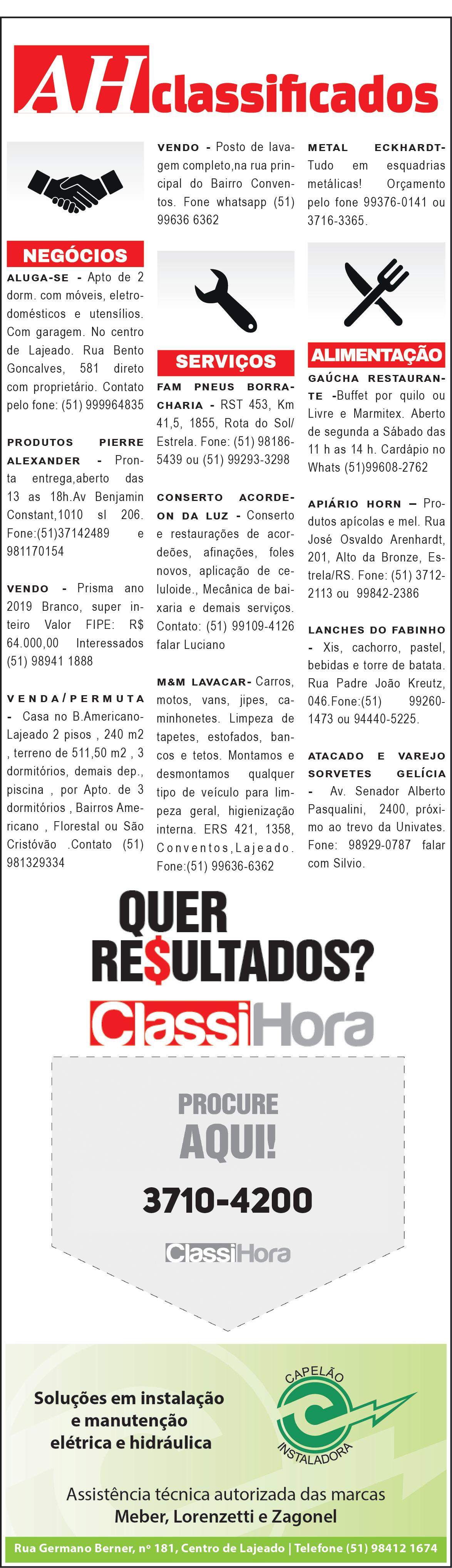 AH classificados

NEGÓCIOS

ALUGA-SE - Apto de 2 dorm. com móveis, eletrodomésticos e utensílios. Com garagem. No centro de Lajeado. Rua Bento Goncalves, 581 direto com proprietário. Contato pelo fone: (51) 999964835

PRODUTOS PIERRE ALEXANDER - Pronta entrega,aberto das 13 as 18h.Av Benjamin Constant,1010 sl 206. Fone:(51)37142489 e 981170154

VENDO - Prisma ano 2019 Branco, super inteiro Valor FIPE: R$ 64.000,00 Interessados (51) 98941 1888

VENDA/PERMUTA - Casa no B.Americano-Lajeado 2 pisos , 240 m2 , terreno de 511,50 m2 , 3 dormitórios, demais dep., piscina , por Apto. de 3 dormitórios , Bairros Americano , Florestal ou São Cristóvão .Contato (51) 981329334

VENDO - Posto de lavagem completo,na rua principal do Bairro Conventos. Fone whatsapp (51) 99636 6362

SERVIÇOS

FAM PNEUS BORRACHARIA - RST 453, Km 41,5, 1855, Rota do Sol/ Estrela. Fone: (51) 98186-5439 ou (51) 99293-3298

CONSERTO ACORDEON DA LUZ - Conserto e restaurações de acordeões, afinações, foles novos, aplicação de celuloide., Mecânica de baixaria e demais serviços. Contato: (51) 99109-4126 falar Luciano

M&M LAVACAR- Carros, motos, vans, jipes, caminhonetes. Limpeza de tapetes, estofados, bancos e tetos. Montamos e desmontamos qualquer tipo de veículo para limpeza geral, higienização interna. ERS 421, 1358, Conventos,Lajeado. Fone:(51) 99636-6362

METAL ECKHARDT- Tudo em esquadrias metálicas! Orçamento pelo fone 99376-0141 ou 3716-3365.

ALIMENTAÇÃO

GAÚCHA RESTAURANTE -Buffet por quilo ou Livre e Marmitex. Aberto de segunda a Sábado das 11 h as 14 h. Cardápio no Whats (51)99608-2762

APIÁRIO HORN – Produtos apícolas e mel. Rua José Osvaldo Arenhardt, 201, Alto da Bronze, Estrela/RS. Fone: (51) 3712-2113 ou 99842-2386

LANCHES DO FABINHO - Xis, cachorro, pastel, bebidas e torre de batata. Rua Padre João Kreutz, 046.Fone:(51) 99260-1473 ou 94440-5225.

ATACADO E VAREJO SORVETES GELÍCIA - Av. Senador Alberto Pasqualini, 2400, próximo ao trevo da Univates. Fone: 98929-0787 falar com Silvio.

QUER RE$ULTADOS?
ClassiHora
PROCURE AQUI!
3710-4200
ClassiHora

Soluções em instalação e manutenção elétrica e hidráulica

CAPELÃO INSTALADORA

Assistência técnica autorizada das marcas Meber, Lorenzetti e Zagonel

Rua Germano Berner, nº 181, Centro de Lajeado | Telefone (51) 98412 1674